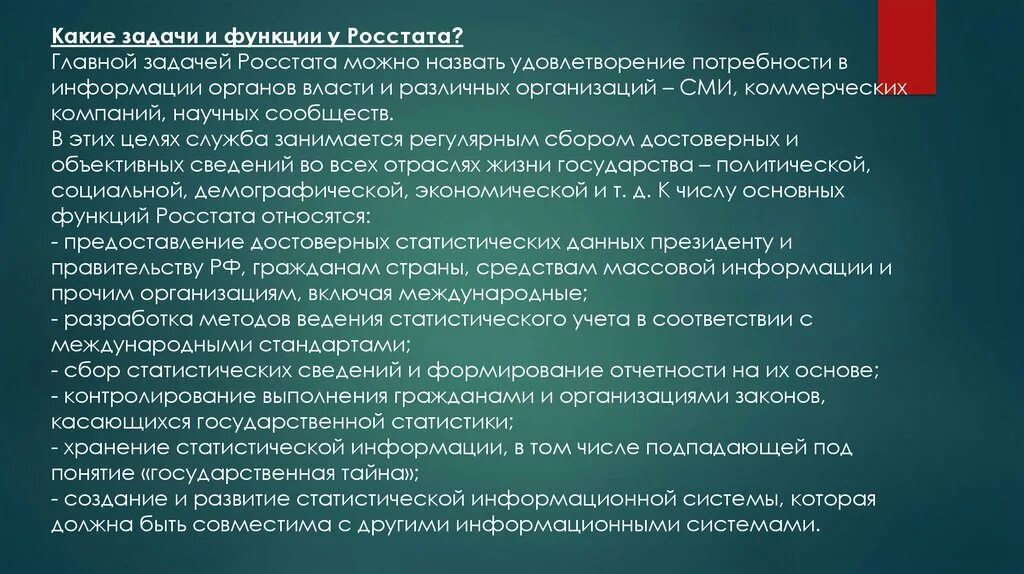 Какие задачи и функции у Росстата?
Главной задачей Росстата можно назвать удовлетворение потребности в информации органов власти и различных организаций – СМИ, коммерческих компаний, научных сообществ.
В этих целях служба занимается регулярным сбором достоверных и объективных сведений во всех отраслях жизни государства – политической, социальной, демографической, экономической и т. д. К числу основных функций Росстата относятся:
- предоставление достоверных статистических данных президенту и правительству РФ, гражданам страны, средствам массовой информации и прочим организациям, включая международные;
- разработка методов ведения статистического учета в соответствии с международными стандартами;
- сбор статистических сведений и формирование отчетности на их основе;
- контролирование выполнения гражданами и организациями законов, касающихся государственной статистики;
- хранение статистической информации, в том числе подпадающей под понятие «государственная тайна»;
- создание и развитие статистической информационной системы, которая должна быть совместима с другими информационными системами.